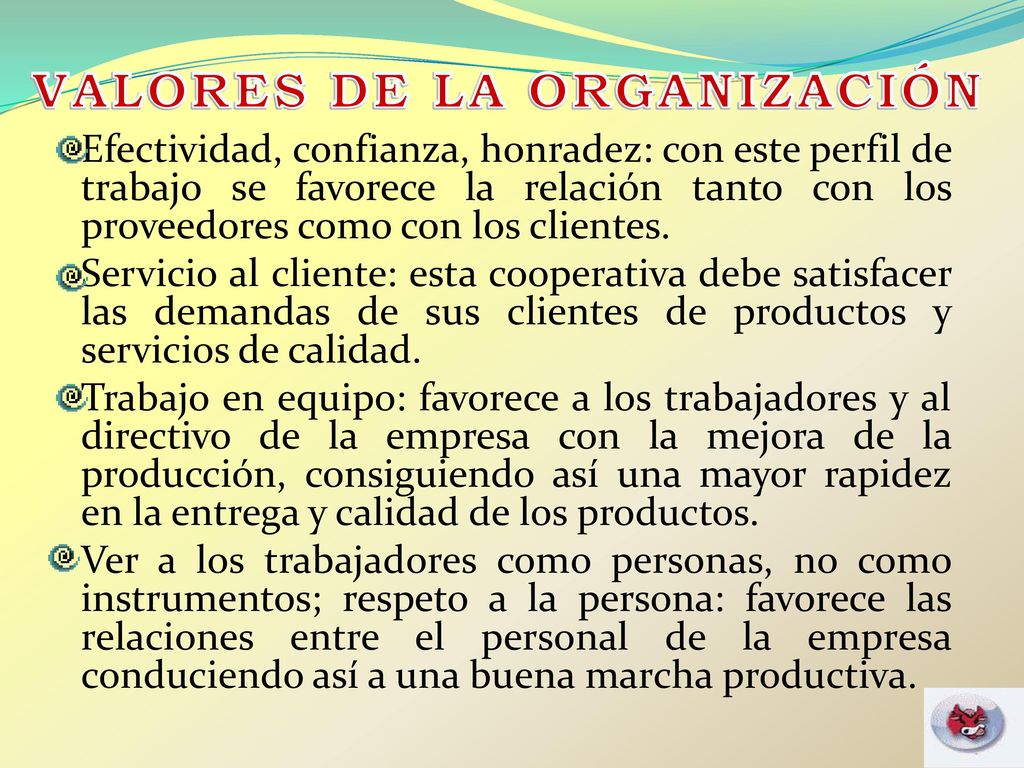 VALORES DE LA ORGANIZACIÓN

Efectividad, confianza, honradez: con este perfil de trabajo se favorece la relación tanto con los proveedores como con los clientes.

Servicio al cliente: esta cooperativa debe satisfacer las demandas de sus clientes de productos y servicios de calidad.

Trabajo en equipo: favorece a los trabajadores y al directivo de la empresa con la mejora de la producción, consiguiendo así una mayor rapidez en la entrega y calidad de los productos.

Ver a los trabajadores como personas, no como instrumentos; respeto a la persona: favorece las relaciones entre el personal de la empresa conduciendo así a una buena marcha productiva.